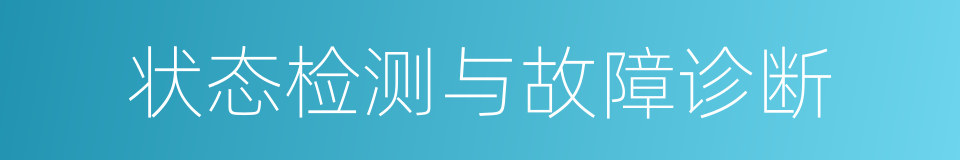 状态检测与故障诊断